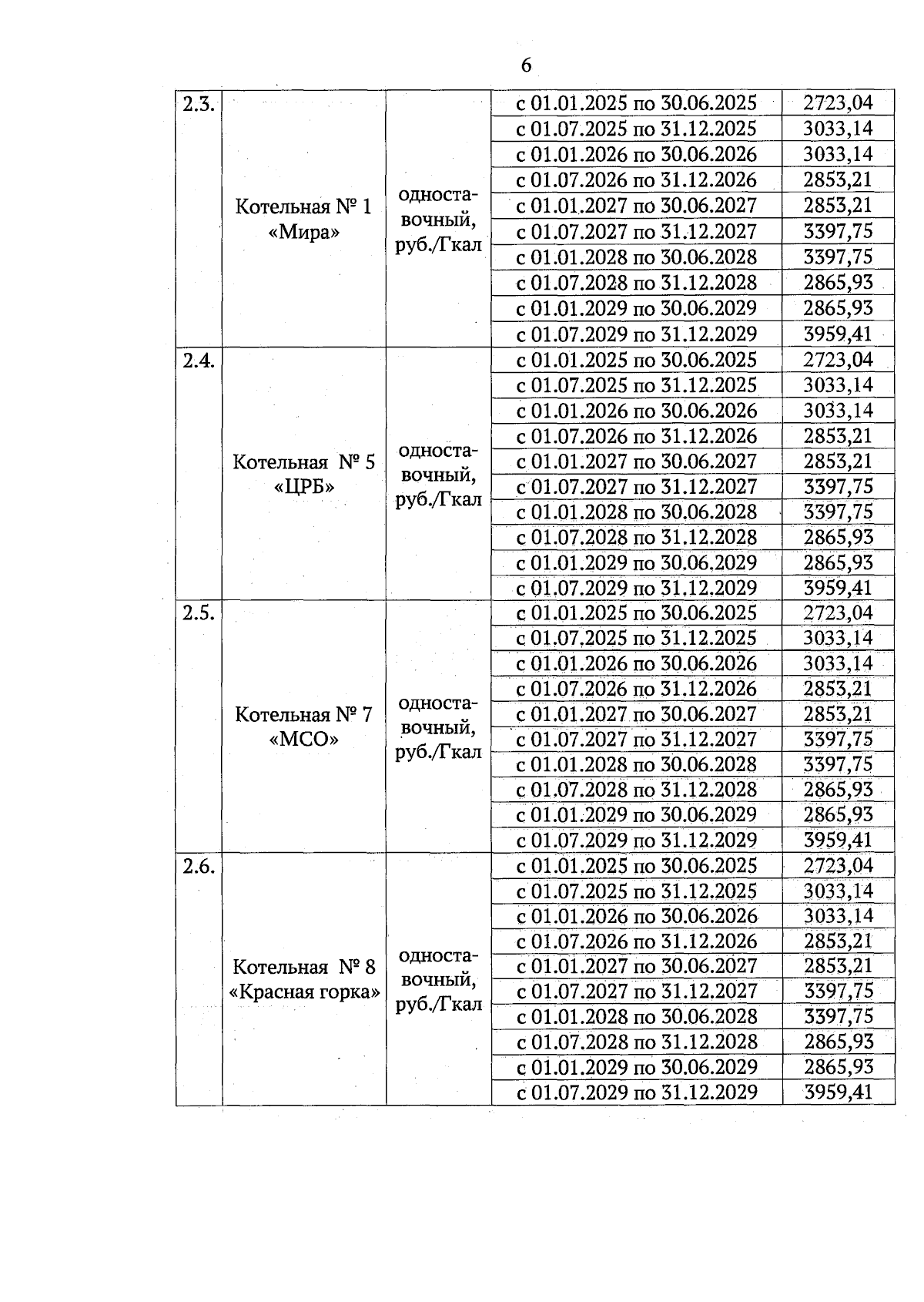 6

| | | | | |
|---|---|---|---|---|
| 2.3. | Котельная № 1 «Мира» | одноставочный, руб./Гкал | с 01.01.2025 по 30.06.2025 | 2723,04 |
| | | | с 01.07.2025 по 31.12.2025 | 3033,14 |
| | | | с 01.01.2026 по 30.06.2026 | 3033,14 |
| | | | с 01.07.2026 по 31.12.2026 | 2853,21 |
| | | | с 01.01.2027 по 30.06.2027 | 2853,21 |
| | | | с 01.07.2027 по 31.12.2027 | 3397,75 |
| | | | с 01.01.2028 по 30.06.2028 | 3397,75 |
| | | | с 01.07.2028 по 31.12.2028 | 2865,93 |
| | | | с 01.01.2029 по 30.06.2029 | 2865,93 |
| | | | с 01.07.2029 по 31.12.2029 | 3959,41 |
| 2.4. | Котельная № 5 «ЦРБ» | одноставочный, руб./Гкал | с 01.01.2025 по 30.06.2025 | 2723,04 |
| | | | с 01.07.2025 по 31.12.2025 | 3033,14 |
| | | | с 01.01.2026 по 30.06.2026 | 3033,14 |
| | | | с 01.07.2026 по 31.12.2026 | 2853,21 |
| | | | с 01.01.2027 по 30.06.2027 | 2853,21 |
| | | | с 01.07.2027 по 31.12.2027 | 3397,75 |
| | | | с 01.01.2028 по 30.06.2028 | 3397,75 |
| | | | с 01.07.2028 по 31.12.2028 | 2865,93 |
| | | | с 01.01.2029 по 30.06.2029 | 2865,93 |
| | | | с 01.07.2029 по 31.12.2029 | 3959,41 |
| 2.5. | Котельная № 7 «МСО» | одноставочный, руб./Гкал | с 01.01.2025 по 30.06.2025 | 2723,04 |
| | | | с 01.07.2025 по 31.12.2025 | 3033,14 |
| | | | с 01.01.2026 по 30.06.2026 | 3033,14 |
| | | | с 01.07.2026 по 31.12.2026 | 2853,21 |
| | | | с 01.01.2027 по 30.06.2027 | 2853,21 |
| | | | с 01.07.2027 по 31.12.2027 | 3397,75 |
| | | | с 01.01.2028 по 30.06.2028 | 3397,75 |
| | | | с 01.07.2028 по 31.12.2028 | 2865,93 |
| | | | с 01.01.2029 по 30.06.2029 | 2865,93 |
| | | | с 01.07.2029 по 31.12.2029 | 3959,41 |
| 2.6. | Котельная № 8 «Красная горка» | одноставочный, руб./Гкал | с 01.01.2025 по 30.06.2025 | 2723,04 |
| | | | с 01.07.2025 по 31.12.2025 | 3033,14 |
| | | | с 01.01.2026 по 30.06.2026 | 3033,14 |
| | | | с 01.07.2026 по 31.12.2026 | 2853,21 |
| | | | с 01.01.2027 по 30.06.2027 | 2853,21 |
| | | | с 01.07.2027 по 31.12.2027 | 3397,75 |
| | | | с 01.01.2028 по 30.06.2028 | 3397,75 |
| | | | с 01.07.2028 по 31.12.2028 | 2865,93 |
| | | | с 01.01.2029 по 30.06.2029 | 2865,93 |
| | | | с 01.07.2029 по 31.12.2029 | 3959,41 |